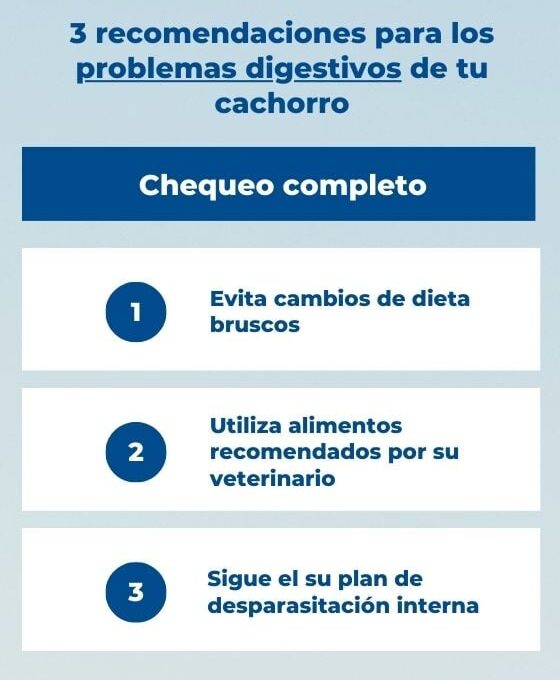 3 recomendaciones para los problemas digestivos de tu cachorro

Chequeo completo

1

Evita cambios de dieta bruscos

2

Utiliza alimentos recomendados por su veterinario

3

Sigue el su plan de desparasitación interna